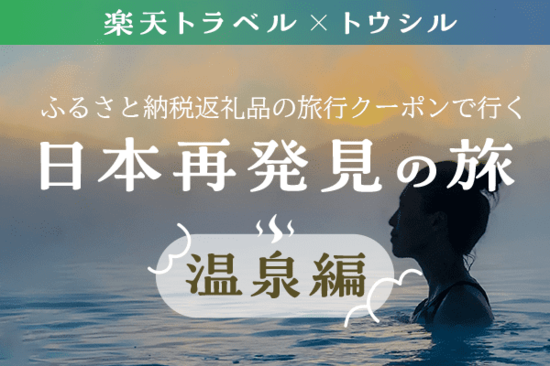 楽天トラベル × トウシル

ふるさと納税返礼品の旅行クーポンで行く

日本再発見の旅

温泉編